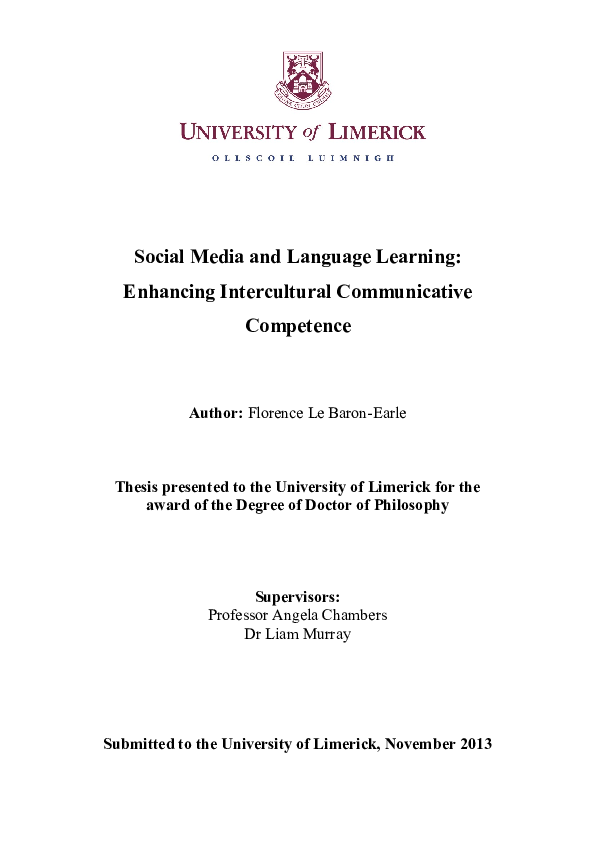 UNIVERSITY of LIMERICK
OLLSCOIL LUIMNIGH

Social Media and Language Learning: Enhancing Intercultural Communicative Competence

Author: Florence Le Baron-Earle

Thesis presented to the University of Limerick for the award of the Degree of Doctor of Philosophy

Supervisors:
Professor Angela Chambers
Dr Liam Murray

Submitted to the University of Limerick, November 2013